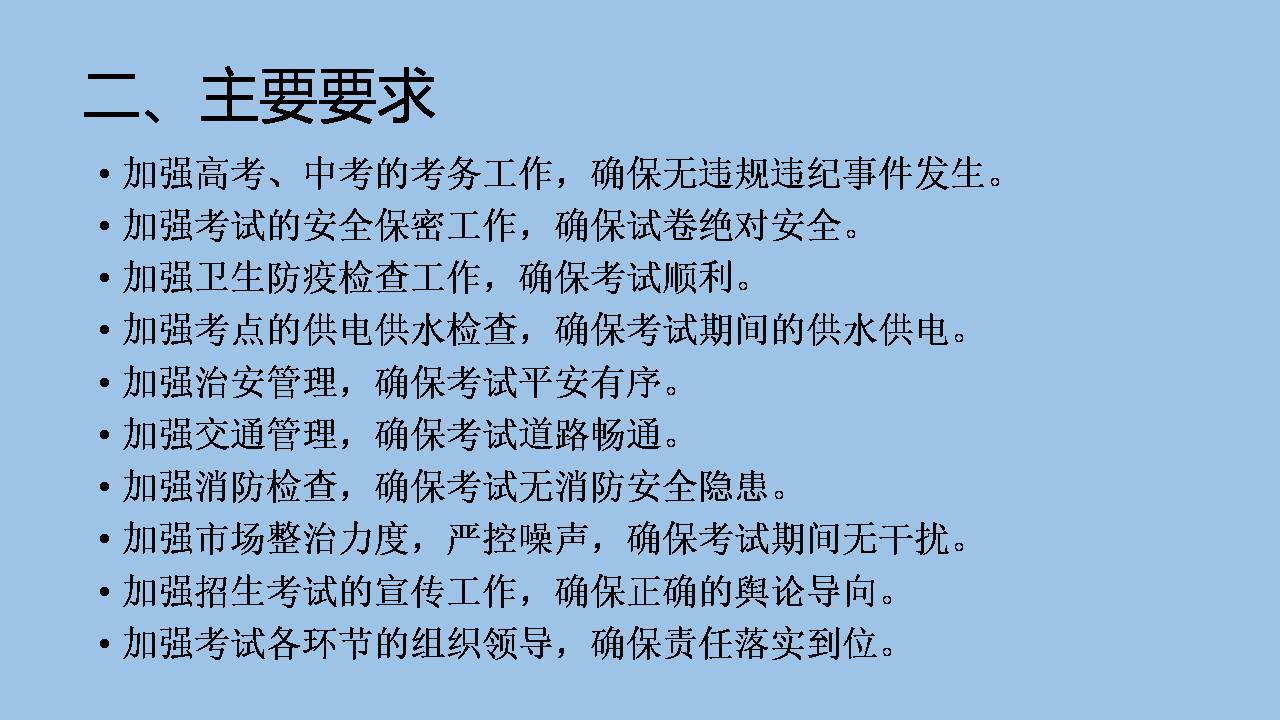 二、主要要求

• 加强高考、中考的考务工作，确保无违规违纪事件发生。
• 加强考试的安全保密工作，确保试卷绝对安全。
• 加强卫生防疫检查工作，确保考试顺利。
• 加强考点的供电供水检查，确保考试期间的供水供电。
• 加强治安管理，确保考试平安有序。
• 加强交通管理，确保考试道路畅通。
• 加强消防检查，确保考试无消防安全隐患。
• 加强市场整治力度，严控噪声，确保考试期间无干扰。
• 加强招生考试的宣传工作，确保正确的舆论导向。
• 加强考试各环节的组织领导，确保责任落实到位。